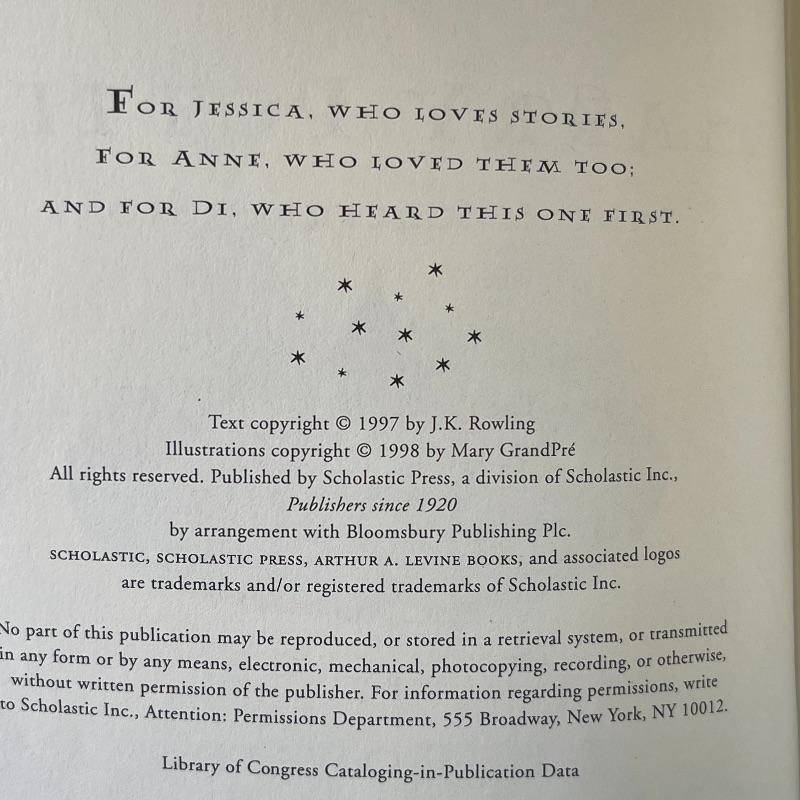 FOR JESSICA, WHO LOVES STORIES,
FOR ANNE, WHO LOVED THEM TOO;
AND FOR DI, WHO HEARD THIS ONE FIRST.

Text copyright © 1997 by J.K. Rowling
Illustrations copyright © 1998 by Mary GrandPré
All rights reserved. Published by Scholastic Press, a division of Scholastic Inc.,
Publishers since 1920
by arrangement with Bloomsbury Publishing Plc.
SCHOLASTIC, SCHOLASTIC PRESS, ARTHUR A. LEVINE BOOKS, and associated logos
are trademarks and/or registered trademarks of Scholastic Inc.

No part of this publication may be reproduced, or stored in a retrieval system, or transmitted in any form or by any means, electronic, mechanical, photocopying, recording, or otherwise, without written permission of the publisher. For information regarding permissions, write to Scholastic Inc., Attention: Permissions Department, 555 Broadway, New York, NY 10012.

Library of Congress Cataloging-in-Publication Data